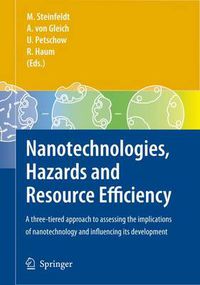 M. Steinfeldt
A. von Gleich
U. Petschow
R. Haum
(Eds.)

Nanotechnologies, Hazards and Resource Efficiency

A three-tiered approach to assessing the implications of nanotechnology and influencing its development

Springer